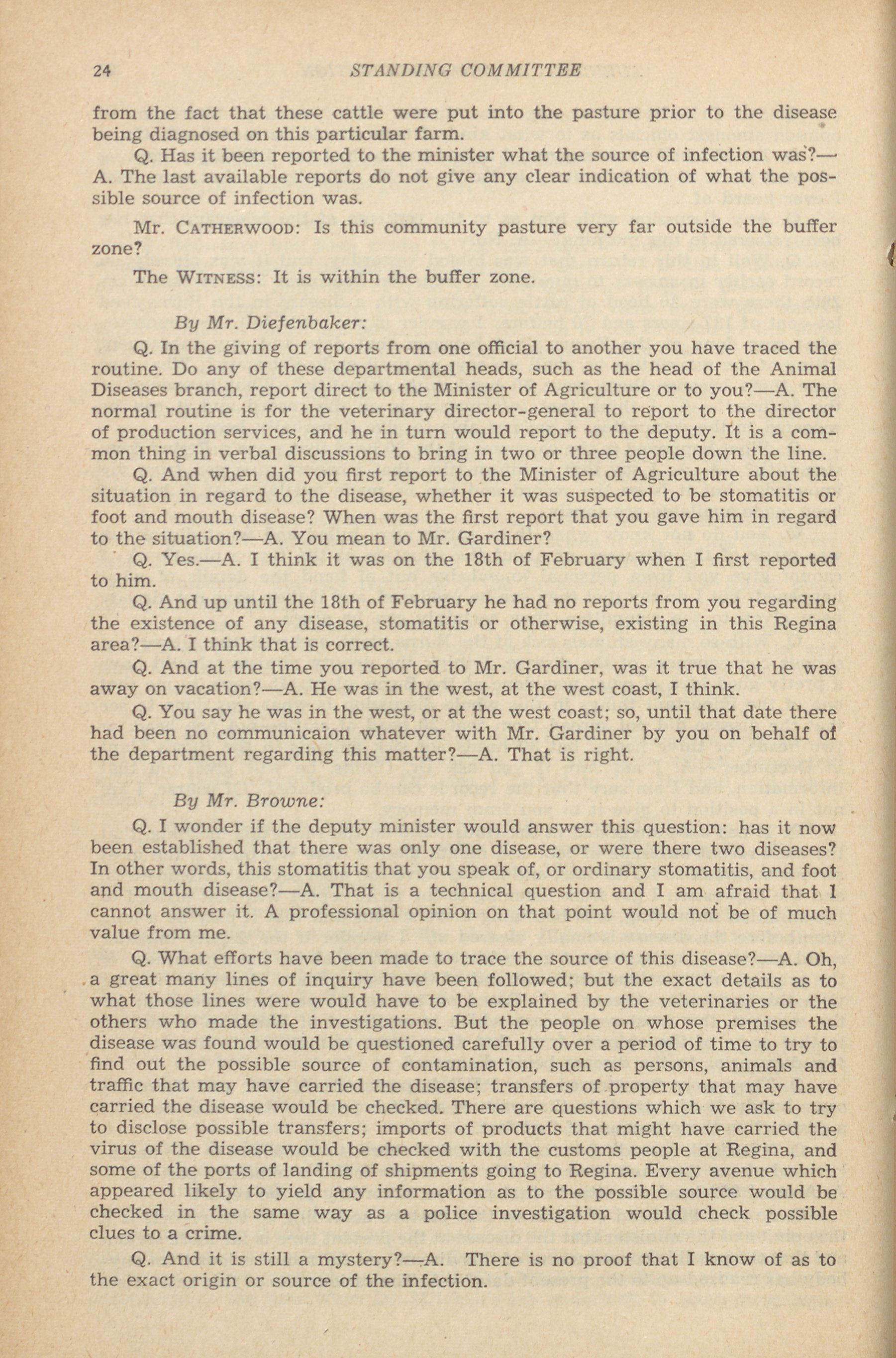 24 STANDING COMMITTEE

from the fact that these cattle were put into the pasture prior to the disease being diagnosed on this particular farm.

Q. Has it been reported to the minister what the source of infection was?—A. The last available reports do not give any clear indication of what the possible source of infection was.

Mr. CATHERWOOD: Is this community pasture very far outside the buffer zone?

The WITNESS: It is within the buffer zone.

By Mr. Diefenbaker:

Q. In the giving of reports from one official to another you have traced the routine. Do any of these departmental heads, such as the head of the Animal Diseases branch, report direct to the Minister of Agriculture or to you?—A. The normal routine is for the veterinary director-general to report to the director of production services, and he in turn would report to the deputy. It is a common thing in verbal discussions to bring in two or three people down the line.

Q. And when did you first report to the Minister of Agriculture about the situation in regard to the disease, whether it was suspected to be stomatitis or foot and mouth disease? When was the first report that you gave him in regard to the situation?—A. You mean to Mr. Gardiner?

Q. Yes.—A. I think it was on the 18th of February when I first reported to him.

Q. And up until the 18th of February he had no reports from you regarding the existence of any disease, stomatitis or otherwise, existing in this Regina area?—A. I think that is correct.

Q. And at the time you reported to Mr. Gardiner, was it true that he was away on vacation?—A. He was in the west, at the west coast, I think.

Q. You say he was in the west, or at the west coast; so, until that date there had been no communicaion whatever with Mr. Gardiner by you on behalf of the department regarding this matter?—A. That is right.

By Mr. Browne:

Q. I wonder if the deputy minister would answer this question: has it now been established that there was only one disease, or were there two diseases? In other words, this stomatitis that you speak of, or ordinary stomatitis, and foot and mouth disease?—A. That is a technical question and I am afraid that I cannot answer it. A professional opinion on that point would not be of much value from me.

Q. What efforts have been made to trace the source of this disease?—A. Oh, a great many lines of inquiry have been followed; but the exact details as to what those lines were would have to be explained by the veterinaries or the others who made the investigations. But the people on whose premises the disease was found would be questioned carefully over a period of time to try to find out the possible source of contamination, such as persons, animals and traffic that may have carried the disease; transfers of property that may have carried the disease would be checked. There are questions which we ask to try to disclose possible transfers; imports of products that might have carried the virus of the disease would be checked with the customs people at Regina, and some of the ports of landing of shipments going to Regina. Every avenue which appeared likely to yield any information as to the possible source would be checked in the same way as a police investigation would check possible clues to a crime.

Q. And it is still a mystery?—A. There is no proof that I know of as to the exact origin or source of the infection.